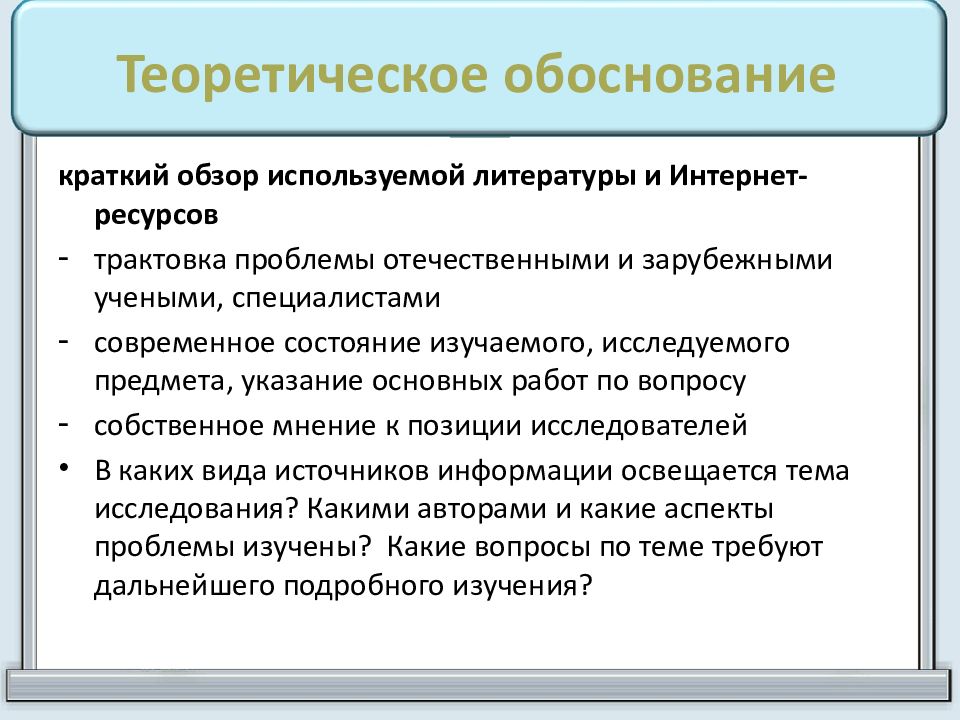 Теоретическое обоснование

краткий обзор используемой литературы и Интернет-ресурсов

- трактовка проблемы отечественными и зарубежными учеными, специалистами
- современное состояние изучаемого, исследуемого предмета, указание основных работ по вопросу
- собственное мнение к позиции исследователей

• В каких вида источников информации освещается тема исследования? Какими авторами и какие аспекты проблемы изучены? Какие вопросы по теме требуют дальнейшего подробного изучения?